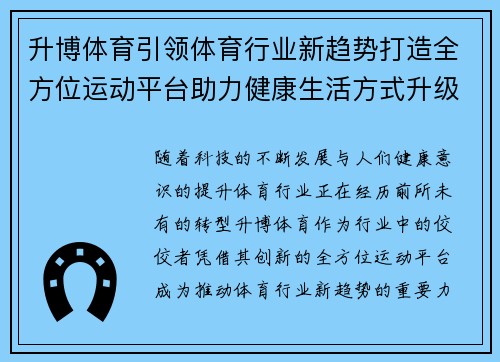 升博体育引领体育行业新趋势打造全方位运动平台助力健康生活方式升级

随着科技的不断发展与人们健康意识的提升体育行业正在经历前所未有的转型升博体育作为行业中的佼佼者凭借其创新的全方位运动平台成为推动体育行业新趋势的重要力